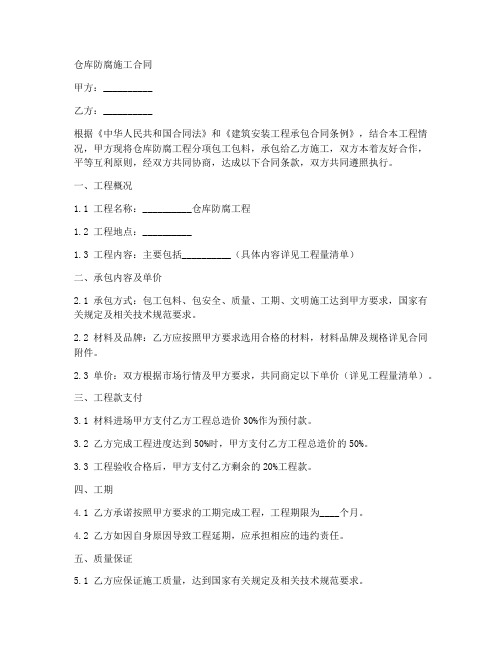 仓库防腐施工合同

甲方：__________

乙方：__________

根据《中华人民共和国合同法》和《建筑安装工程承包合同条例》，结合本工程情况，甲方现将仓库防腐工程分项包工包料，承包给乙方施工，双方本着友好合作，平等互利原则，经双方共同协商，达成以下合同条款，双方共同遵照执行。

一、工程概况

1.1 工程名称：__________仓库防腐工程

1.2 工程地点：__________

1.3 工程内容：主要包括__________（具体内容详见工程量清单）

二、承包内容及单价

2.1 承包方式：包工包料、包安全、质量、工期、文明施工达到甲方要求，国家有关规定及相关技术规范要求。

2.2 材料及品牌：乙方应按照甲方要求选用合格的材料，材料品牌及规格详见合同附件。

2.3 单价：双方根据市场行情及甲方要求，共同商定以下单价（详见工程量清单）。

三、工程款支付

3.1 材料进场甲方支付乙方工程总造价 30%作为预付款。

3.2 乙方完成工程进度达到 50%时，甲方支付乙方工程总造价的 50%。

3.3 工程验收合格后，甲方支付乙方剩余的 20%工程款。

四、工期

4.1 乙方承诺按照甲方要求的工期完成工程，工程期限为____个月。

4.2 乙方如因自身原因导致工程延期，应承担相应的违约责任。

五、质量保证

5.1 乙方应保证施工质量，达到国家有关规定及相关技术规范要求。